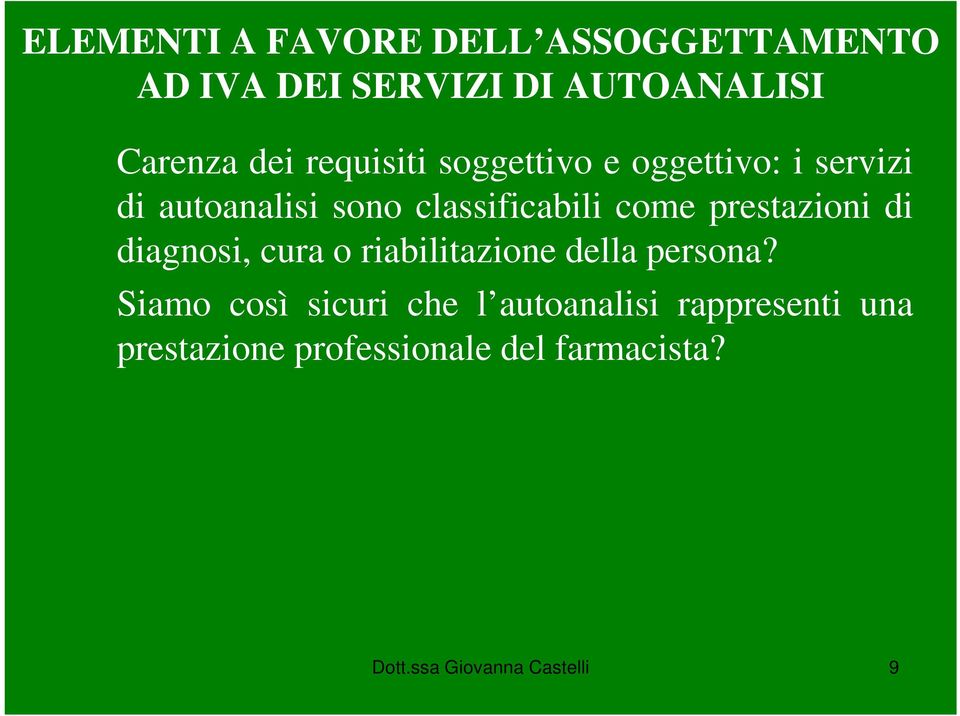 ELEMENTI A FAVORE DELL’ASSOGGETTAMENTO AD IVA DEI SERVIZI DI AUTOANALISI

Carenza dei requisiti soggettivo e oggettivo: i servizi di autoanalisi sono classificabili come prestazioni di diagnosi, cura o riabilitazione della persona?

Siamo così sicuri che l’autoanalisi rappresenti una prestazione professionale del farmacista?

Dott.ssa Giovanna Castelli

9